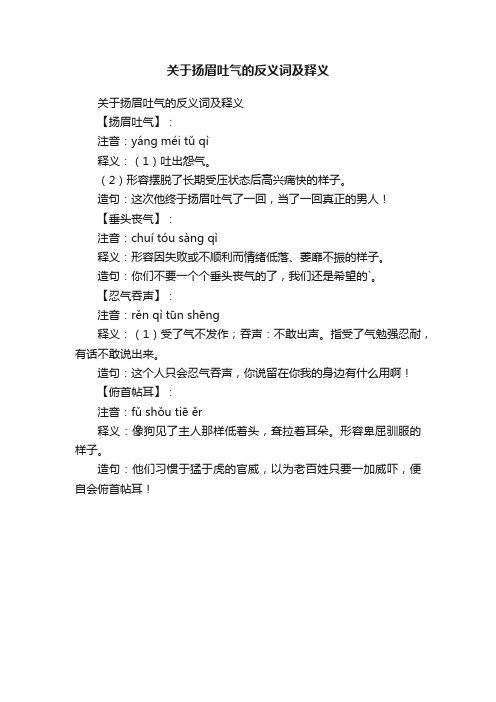 关于扬眉吐气的反义词及释义

关于扬眉吐气的反义词及释义

【扬眉吐气】：

注音：yáng méi tǔ qì

释义：（1）吐出怨气。

（2）形容摆脱了长期受压状态后高兴痛快的样子。

造句：这次他终于扬眉吐气了一回，当了一回真正的男人！

【垂头丧气】：

注音：chuí tóu sàng qì

释义：形容因失败或不顺利而情绪低落、萎靡不振的样子。

造句：你们不要一个个垂头丧气的了，我们还是希望的`。

【忍气吞声】：

注音：rěn qì tūn shēng

释义：（1）受了气不发作；吞声：不敢出声。指受了气勉强忍耐，有话不敢说出来。

造句：这个人只会忍气吞声，你说留在你我的身边有什么用啊！

【俯首帖耳】：

注音：fǔ shǒu tiē ěr

释义：像狗见了主人那样低着头，耷拉着耳朵。形容卑屈驯服的样子。

造句：他们习惯于猛于虎的官威，以为老百姓只要一加威吓，便自会俯首帖耳！